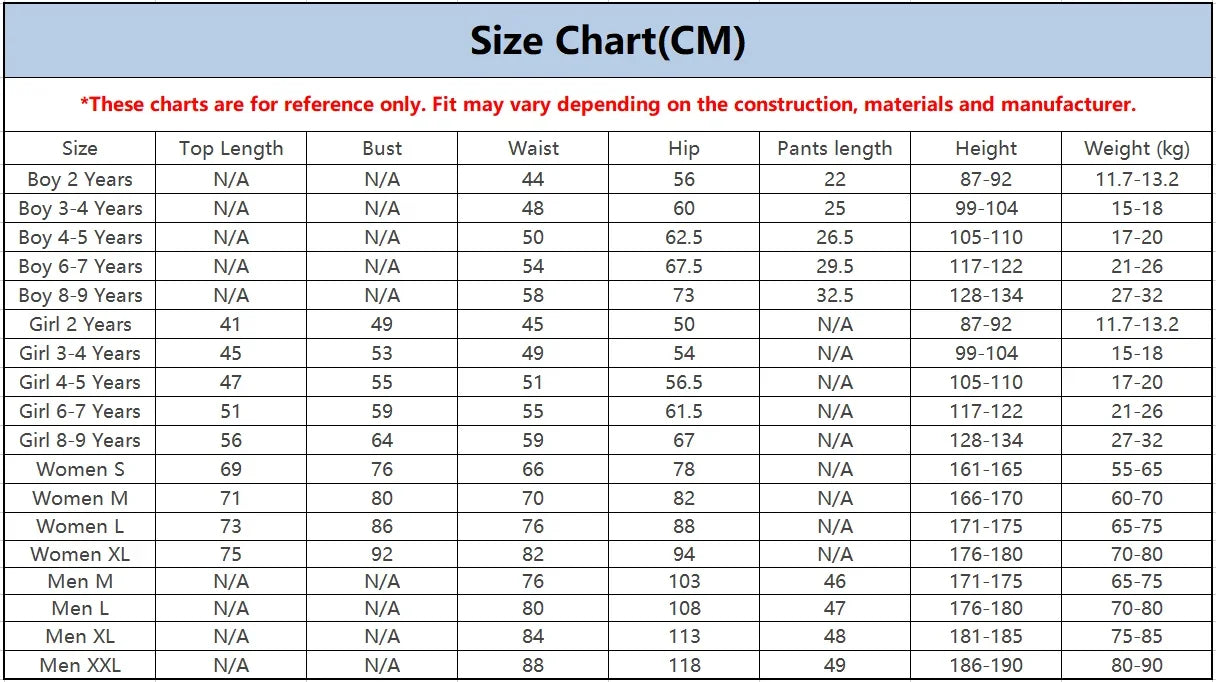 Size Chart(CM)

*These charts are for reference only. Fit may vary depending on the construction, materials and manufacturer.

| Size | Top Length | Bust | Waist | Hip | Pants length | Height | Weight (kg) |
|---|---|---|---|---|---|---|---|
| Boy 2 Years | N/A | N/A | 44 | 56 | 22 | 87-92 | 11.7-13.2 |
| Boy 3-4 Years | N/A | N/A | 48 | 60 | 25 | 99-104 | 15-18 |
| Boy 4-5 Years | N/A | N/A | 50 | 62.5 | 26.5 | 105-110 | 17-20 |
| Boy 6-7 Years | N/A | N/A | 54 | 67.5 | 29.5 | 117-122 | 21-26 |
| Boy 8-9 Years | N/A | N/A | 58 | 73 | 32.5 | 128-134 | 27-32 |
| Girl 2 Years | 41 | 49 | 45 | 50 | N/A | 87-92 | 11.7-13.2 |
| Girl 3-4 Years | 45 | 53 | 49 | 54 | N/A | 99-104 | 15-18 |
| Girl 4-5 Years | 47 | 55 | 51 | 56.5 | N/A | 105-110 | 17-20 |
| Girl 6-7 Years | 51 | 59 | 55 | 61.5 | N/A | 117-122 | 21-26 |
| Girl 8-9 Years | 56 | 64 | 59 | 67 | N/A | 128-134 | 27-32 |
| Women S | 69 | 76 | 66 | 78 | N/A | 161-165 | 55-65 |
| Women M | 71 | 80 | 70 | 82 | N/A | 166-170 | 60-70 |
| Women L | 73 | 86 | 76 | 88 | N/A | 171-175 | 65-75 |
| Women XL | 75 | 92 | 82 | 94 | N/A | 176-180 | 70-80 |
| Men M | N/A | N/A | 76 | 103 | 46 | 171-175 | 65-75 |
| Men L | N/A | N/A | 80 | 108 | 47 | 176-180 | 70-80 |
| Men XL | N/A | N/A | 84 | 113 | 48 | 181-185 | 75-85 |
| Men XXL | N/A | N/A | 88 | 118 | 49 | 186-190 | 80-90 |